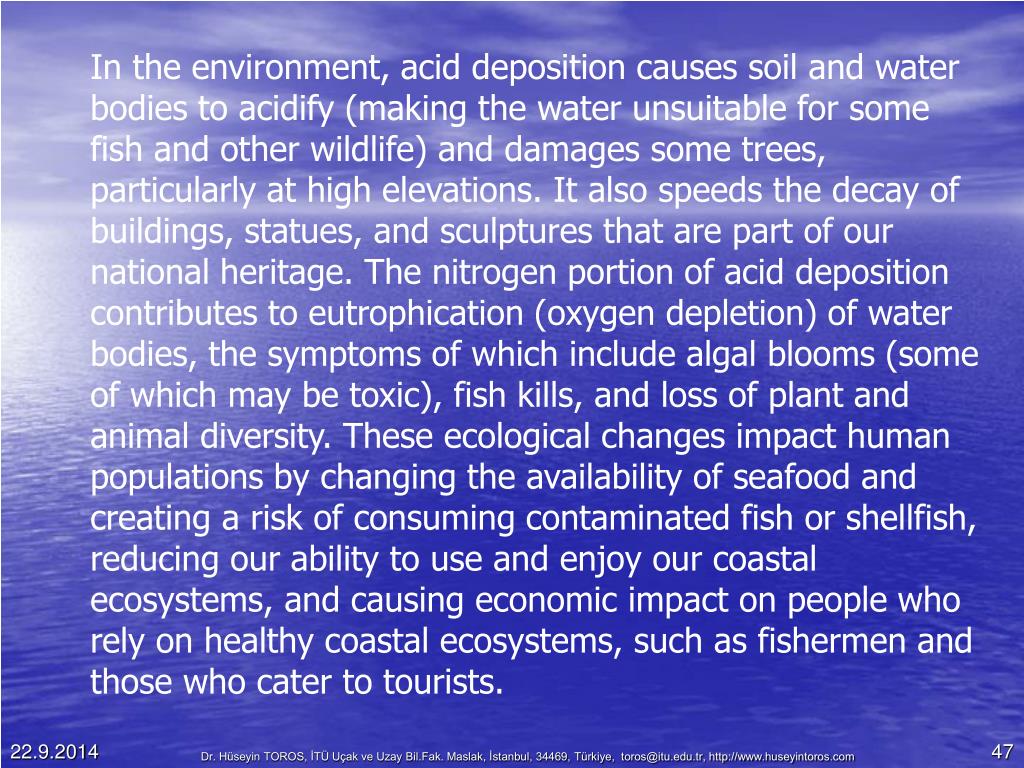 In the environment, acid deposition causes soil and water bodies to acidify (making the water unsuitable for some fish and other wildlife) and damages some trees, particularly at high elevations. It also speeds the decay of buildings, statues, and sculptures that are part of our national heritage. The nitrogen portion of acid deposition contributes to eutrophication (oxygen depletion) of water bodies, the symptoms of which include algal blooms (some of which may be toxic), fish kills, and loss of plant and animal diversity. These ecological changes impact human populations by changing the availability of seafood and creating a risk of consuming contaminated fish or shellfish, reducing our ability to use and enjoy our coastal ecosystems, and causing economic impact on people who rely on healthy coastal ecosystems, such as fishermen and those who cater to tourists.

22.9.2014 Dr. Hüseyin TOROS, İTÜ Uçak ve Uzay Bil.Fak. Maslak, İstanbul, 34469, Türkiye, toros@itu.edu.tr, http://www.huseyintoros.com 47